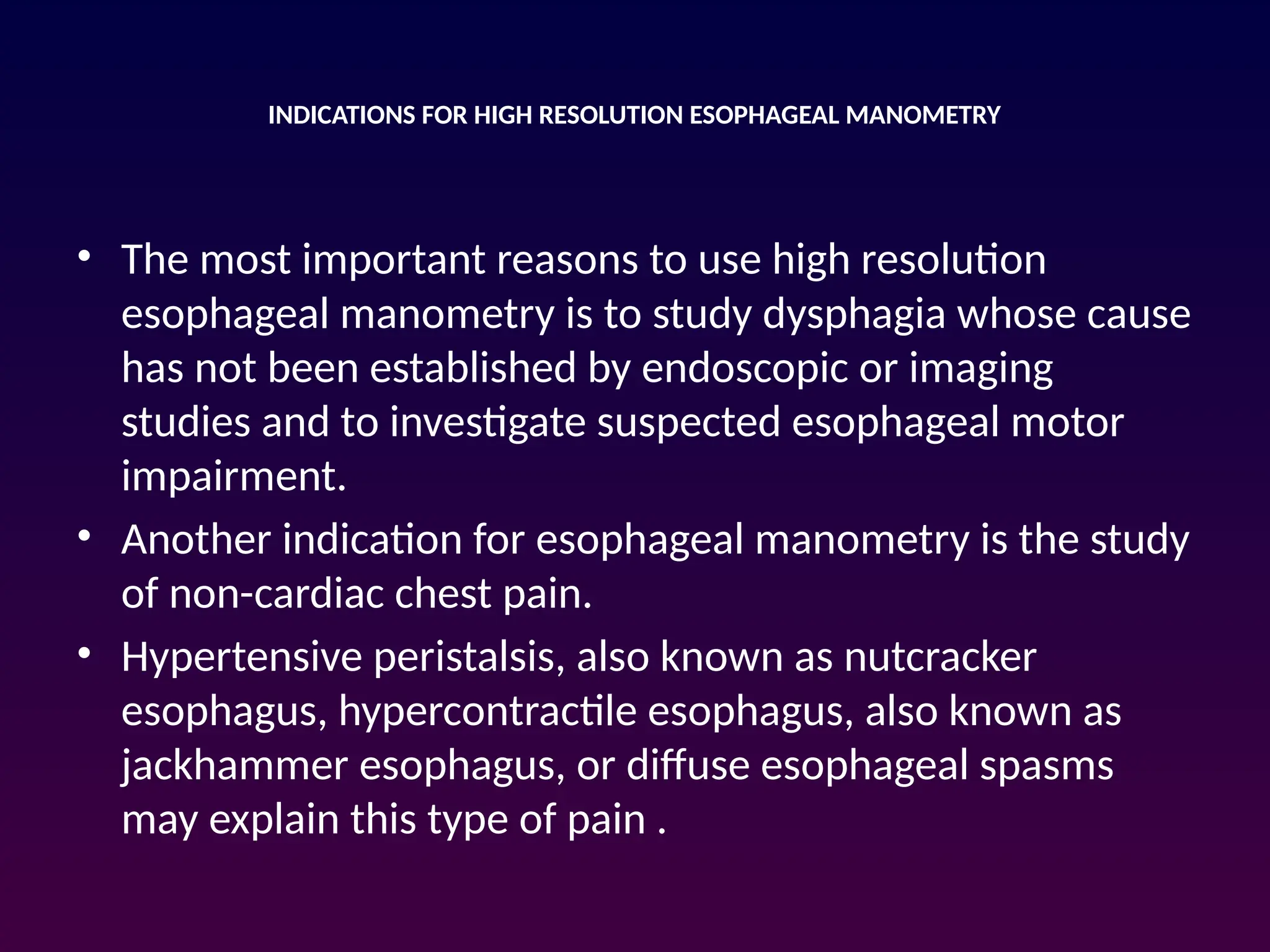 INDICATIONS FOR HIGH RESOLUTION ESOPHAGEAL MANOMETRY

• The most important reasons to use high resolution esophageal manometry is to study dysphagia whose cause has not been established by endoscopic or imaging studies and to investigate suspected esophageal motor impairment.
• Another indication for esophageal manometry is the study of non-cardiac chest pain.
• Hypertensive peristalsis, also known as nutcracker esophagus, hypercontractile esophagus, also known as jackhammer esophagus, or diffuse esophageal spasms may explain this type of pain .